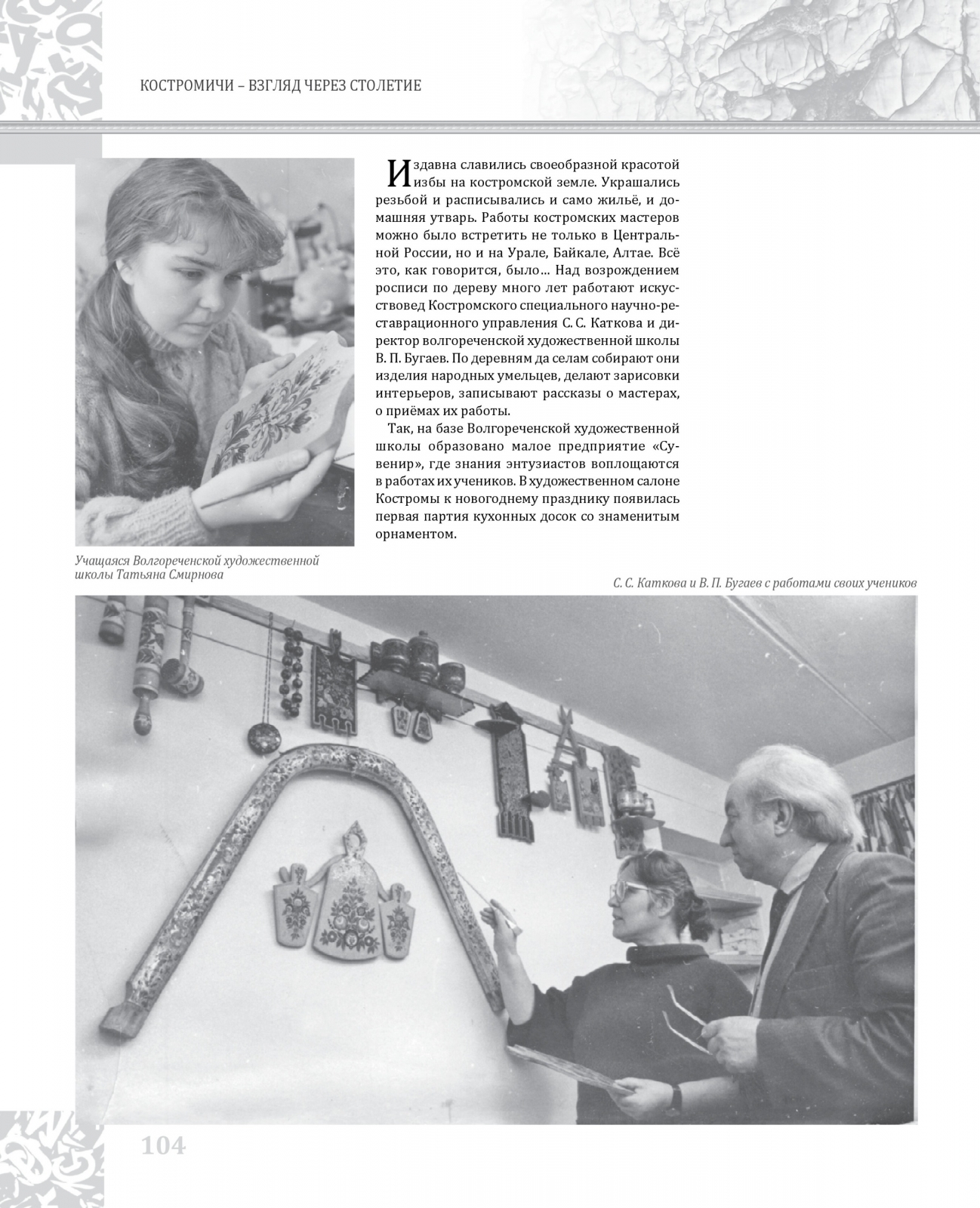 КОСТРОМИЧИ – ВЗГЛЯД ЧЕРЕЗ СТОЛЕТИЕ

Издавна славились своеобразной красотой избы на костромской земле. Украшались резьбой и расписывались и само жильё, и домашняя утварь. Работы костромских мастеров можно было встретить не только в Центральной России, но и на Урале, Байкале, Алтае. Всё это, как говорится, было… Над возрождением росписи по дереву много лет работают искусствовед Костромского специального научно-реставрационного управления С. С. Каткова и директор волгореченской художественной школы В. П. Бугаев. По деревням да селам собирают они изделия народных умельцев, делают зарисовки интерьеров, записывают рассказы о мастерах, о приёмах их работы.

Так, на базе Волгореченской художественной школы образовано малое предприятие «Сувенир», где знания энтузиастов воплощаются в работах их учеников. В художественном салоне Костромы к новогоднему празднику появилась первая партия кухонных досок со знаменитым орнаментом.

Учащаяся Волгореченской художественной школы Татьяна Смирнова

С. С. Каткова и В. П. Бугаев с работами своих учеников

104